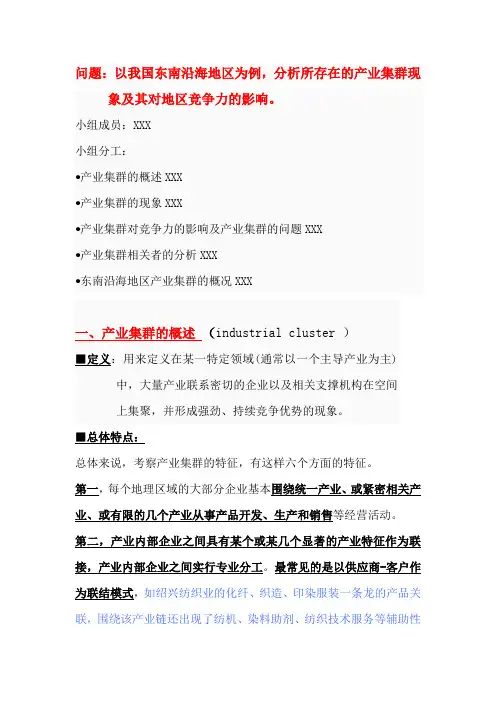 问题：以我国东南沿海地区为例，分析所存在的产业集群现象及其对地区竞争力的影响。

小组成员：XXX

小组分工：

•产业集群的概述 XXX

•产业集群的现象 XXX

•产业集群对竞争力的影响及产业集群的问题 XXX

•产业集群相关者的分析 XXX

•东南沿海地区产业集群的概况 XXX

一、产业集群的概述 （industrial cluster ）

■定义：用来定义在某一特定领域(通常以一个主导产业为主)中，大量产业联系密切的企业以及相关支撑机构在空间上集聚，并形成强劲、持续竞争优势的现象。

■总体特点：

总体来说，考察产业集群的特征，有这样六个方面的特征。

第一，每个地理区域的大部分企业基本围绕统一产业、或紧密相关产业、或有限的几个产业从事产品开发、生产和销售等经营活动。

第二，产业内部企业之间具有某个或某几个显著的产业特征作为联接，产业内部企业之间实行专业分工。最常见的是以供应商-客户作为联结模式，如绍兴纺织业的化纤、织造、印染服装一条龙的产品关联，围绕该产业链还出现了纺机、染料助剂、纺织技术服务等辅助性